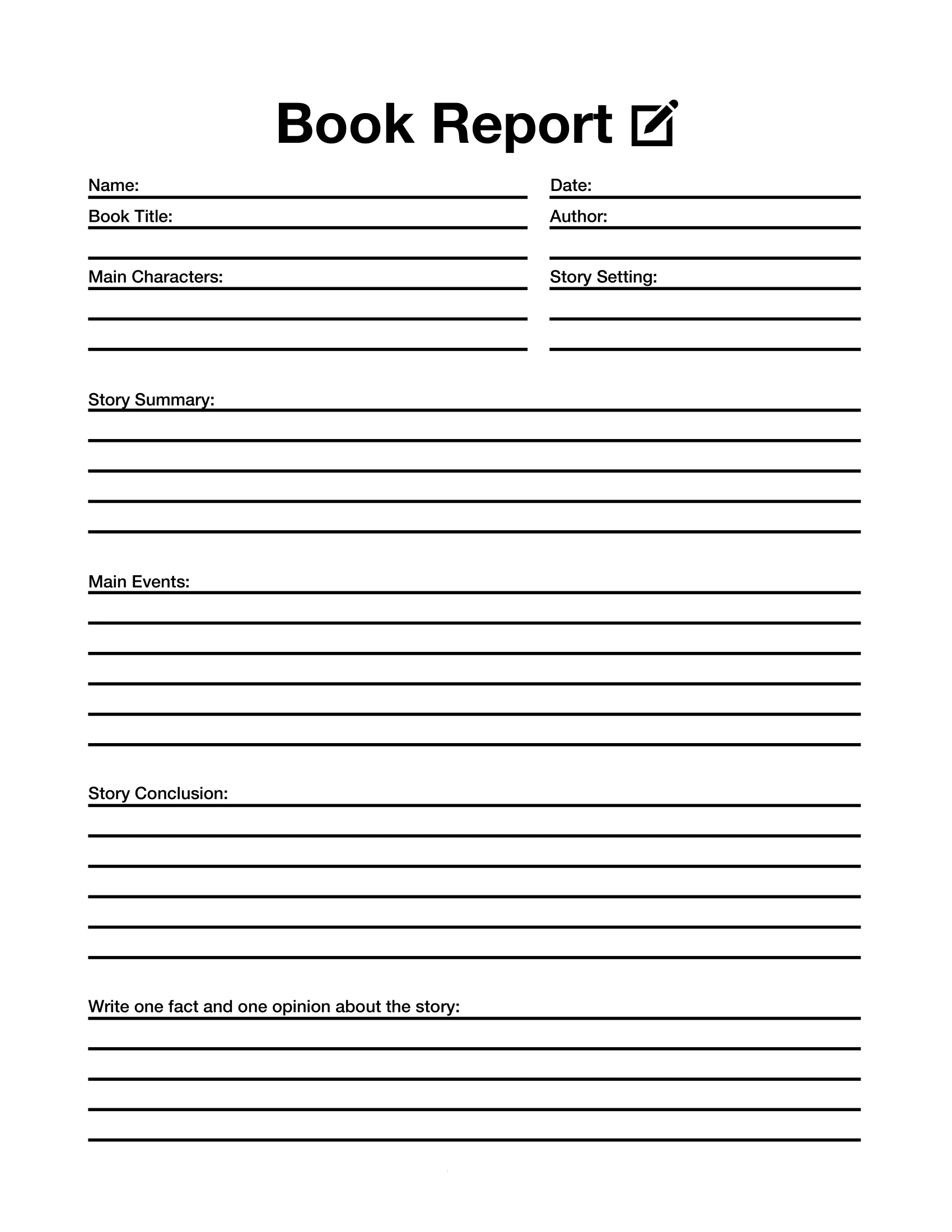 Book Report

Name:

Date:

Book Title:

Author:

Main Characters:

Story Setting:

Story Summary:

Main Events:

Story Conclusion:

Write one fact and one opinion about the story: